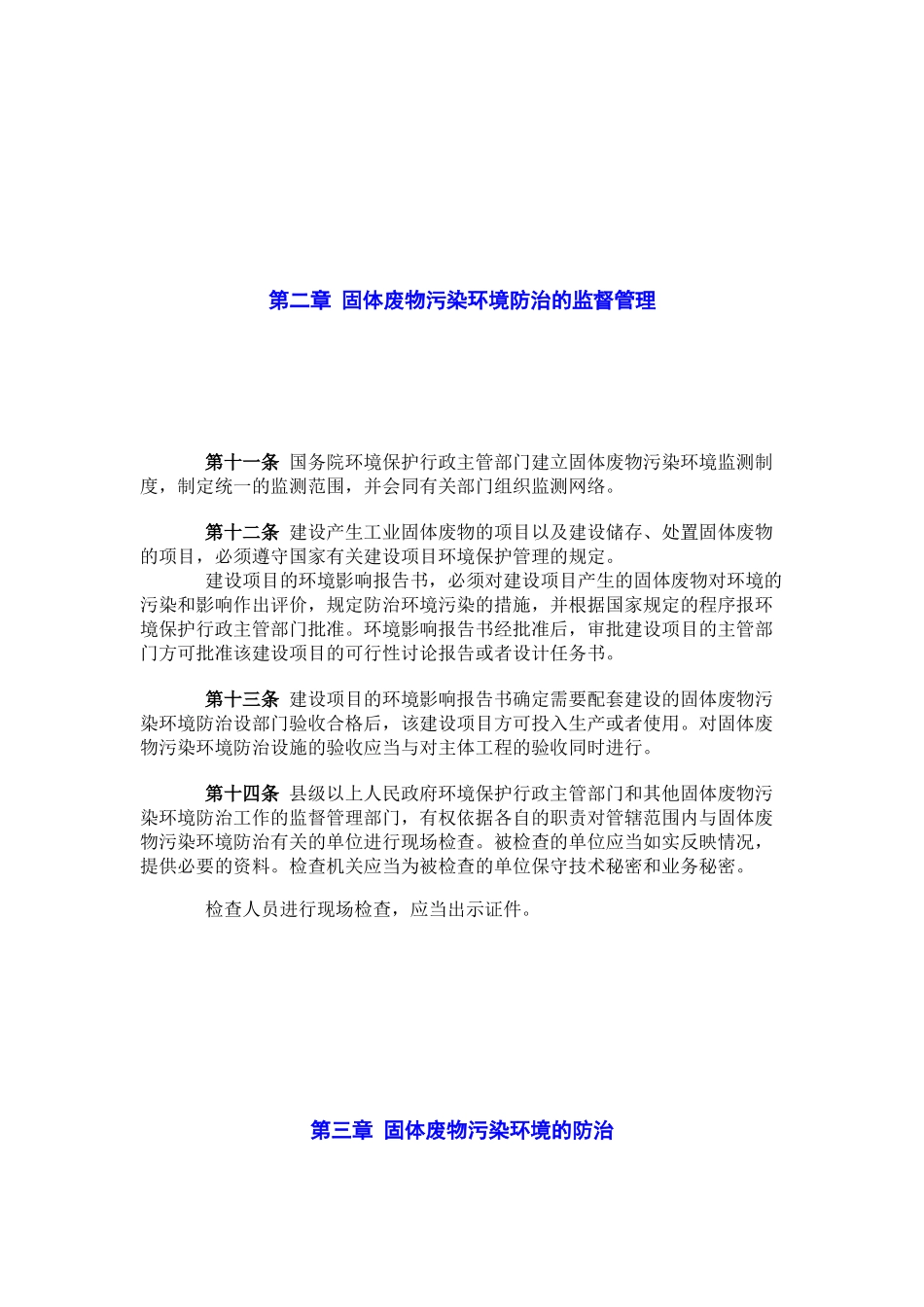 第二章 固体废物污染环境防治的监督管理

第十一条 国务院环境保护行政主管部门建立固体废物污染环境监测制度，制定统一的监测范围，并会同有关部门组织监测网络。

第十二条 建设产生工业固体废物的项目以及建设储存、处置固体废物的项目，必须遵守国家有关建设项目环境保护管理的规定。

建设项目的环境影响报告书，必须对建设项目产生的固体废物对环境的污染和影响作出评价，规定防治环境污染的措施，并根据国家规定的程序报环境保护行政主管部门批准。环境影响报告书经批准后，审批建设项目的主管部门方可批准该建设项目的可行性讨论报告或者设计任务书。

第十三条 建设项目的环境影响报告书确定需要配套建设的固体废物污染环境防治设部门验收合格后，该建设项目方可投入生产或者使用。对固体废物污染环境防治设施的验收应当与对主体工程的验收同时进行。

第十四条 县级以上人民政府环境保护行政主管部门和其他固体废物污染环境防治工作的监督管理部门，有权依据各自的职责对管辖范围内与固体废物污染环境防治有关的单位进行现场检查。被检查的单位应当如实反映情况，提供必要的资料。检查机关应当为被检查的单位保守技术秘密和业务秘密。

检查人员进行现场检查，应当出示证件。

第三章 固体废物污染环境的防治